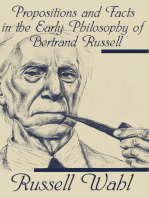 Propositions and Facts in the Early Philosophy of Bertrand Russell

Russell Wahl